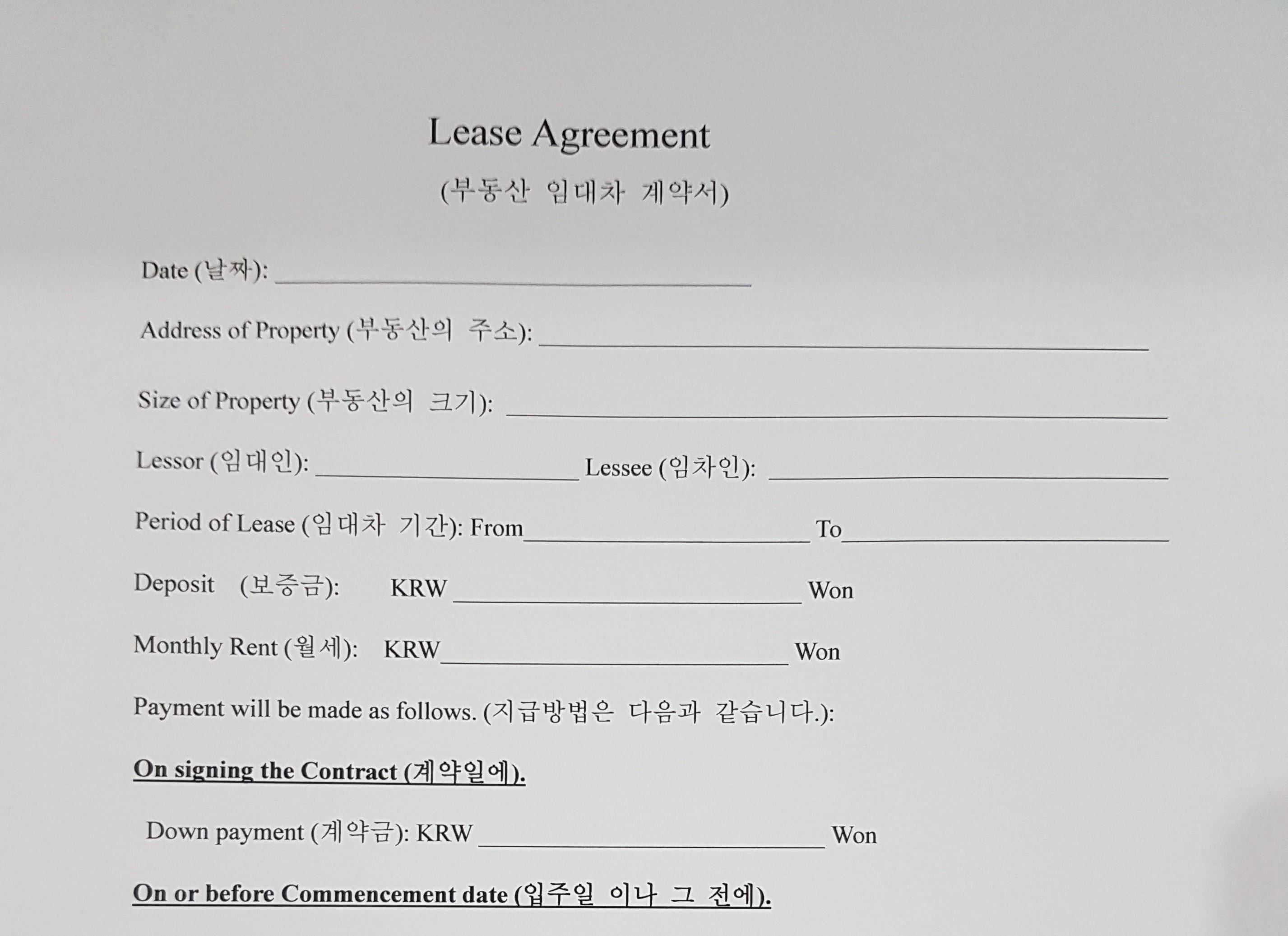 Lease Agreement

(부동산 임대차 계약서)

Date (날짜): ____

Address of Property (부동산의 주소): ____

Size of Property (부동산의 크기): ____

Lessor (임대인): ____ Lessee (임차인): ____

Period of Lease (임대차 기간): From ____ To ____

Deposit (보증금): KRW ____ Won

Monthly Rent (월세): KRW ____ Won

Payment will be made as follows. (지급방법은 다음과 같습니다.):

On signing the Contract (계약일에).

Down payment (계약금): KRW ____ Won

On or before Commencement date (입주일 이나 그 전에).